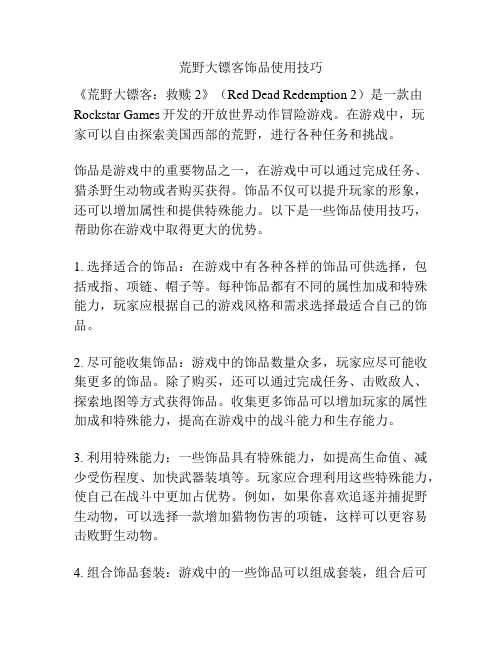 荒野大镖客饰品使用技巧

《荒野大镖客：救赎 2》（Red Dead Redemption 2）是一款由 Rockstar Games 开发的开放世界动作冒险游戏。在游戏中，玩家可以自由探索美国西部的荒野，进行各种任务和挑战。

饰品是游戏中的重要物品之一，在游戏中可以通过完成任务、猎杀野生动物或者购买获得。饰品不仅可以提升玩家的形象，还可以增加属性和提供特殊能力。以下是一些饰品使用技巧，帮助你在游戏中取得更大的优势。

1. 选择适合的饰品：在游戏中有各种各样的饰品可供选择，包括戒指、项链、帽子等。每种饰品都有不同的属性加成和特殊能力，玩家应根据自己的游戏风格和需求选择最适合自己的饰品。

2. 尽可能收集饰品：游戏中的饰品数量众多，玩家应尽可能收集更多的饰品。除了购买，还可以通过完成任务、击败敌人、探索地图等方式获得饰品。收集更多饰品可以增加玩家的属性加成和特殊能力，提高在游戏中的战斗能力和生存能力。

3. 利用特殊能力：一些饰品具有特殊能力，如提高生命值、减少受伤程度、加快武器装填等。玩家应合理利用这些特殊能力，使自己在战斗中更加占优势。例如，如果你喜欢追逐并捕捉野生动物，可以选择一款增加猎物伤害的项链，这样可以更容易击败野生动物。

4. 组合饰品套装：游戏中的一些饰品可以组成套装，组合后可